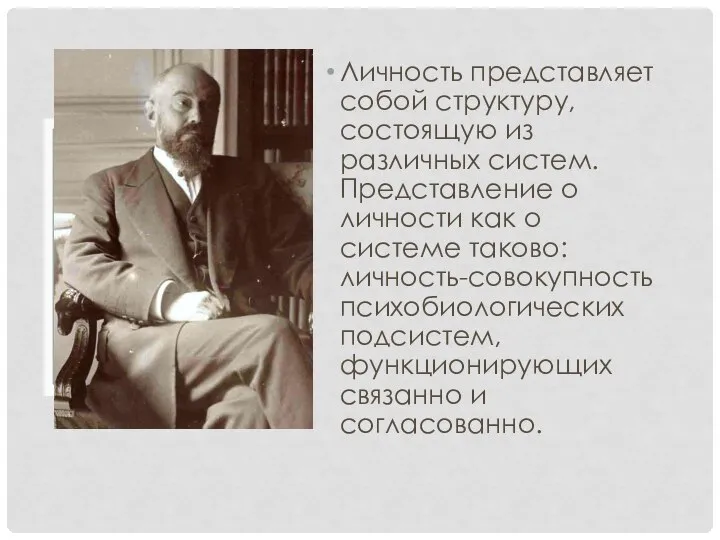 • Личность представляет собой структуру, состоящую из различных систем. Представление о личности как о системе таково: личность-совокупность психобиологических подсистем, функционирующих связанно и согласованно.